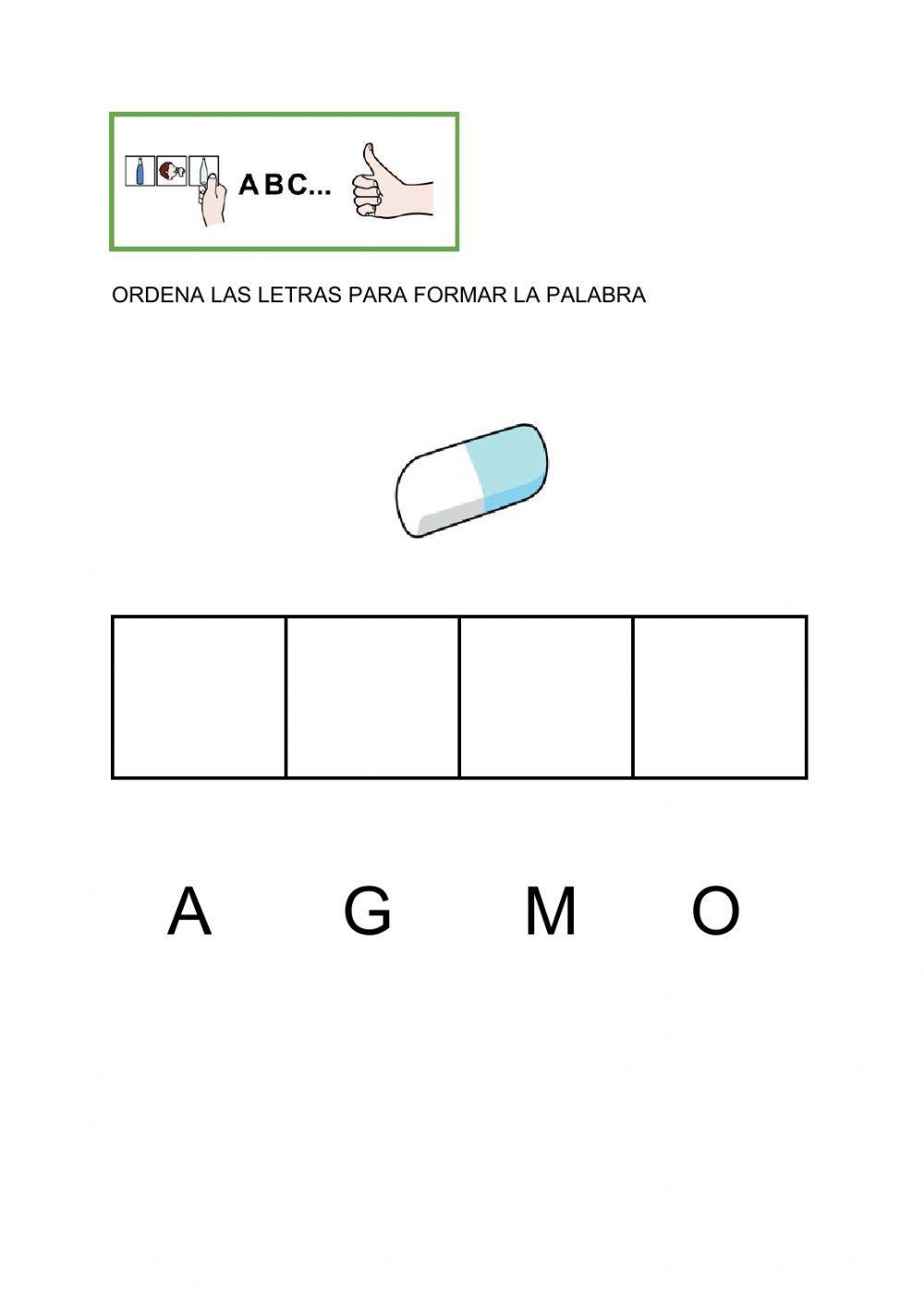 ABC...

ORDENA LAS LETRAS PARA FORMAR LA PALABRA

A G M O